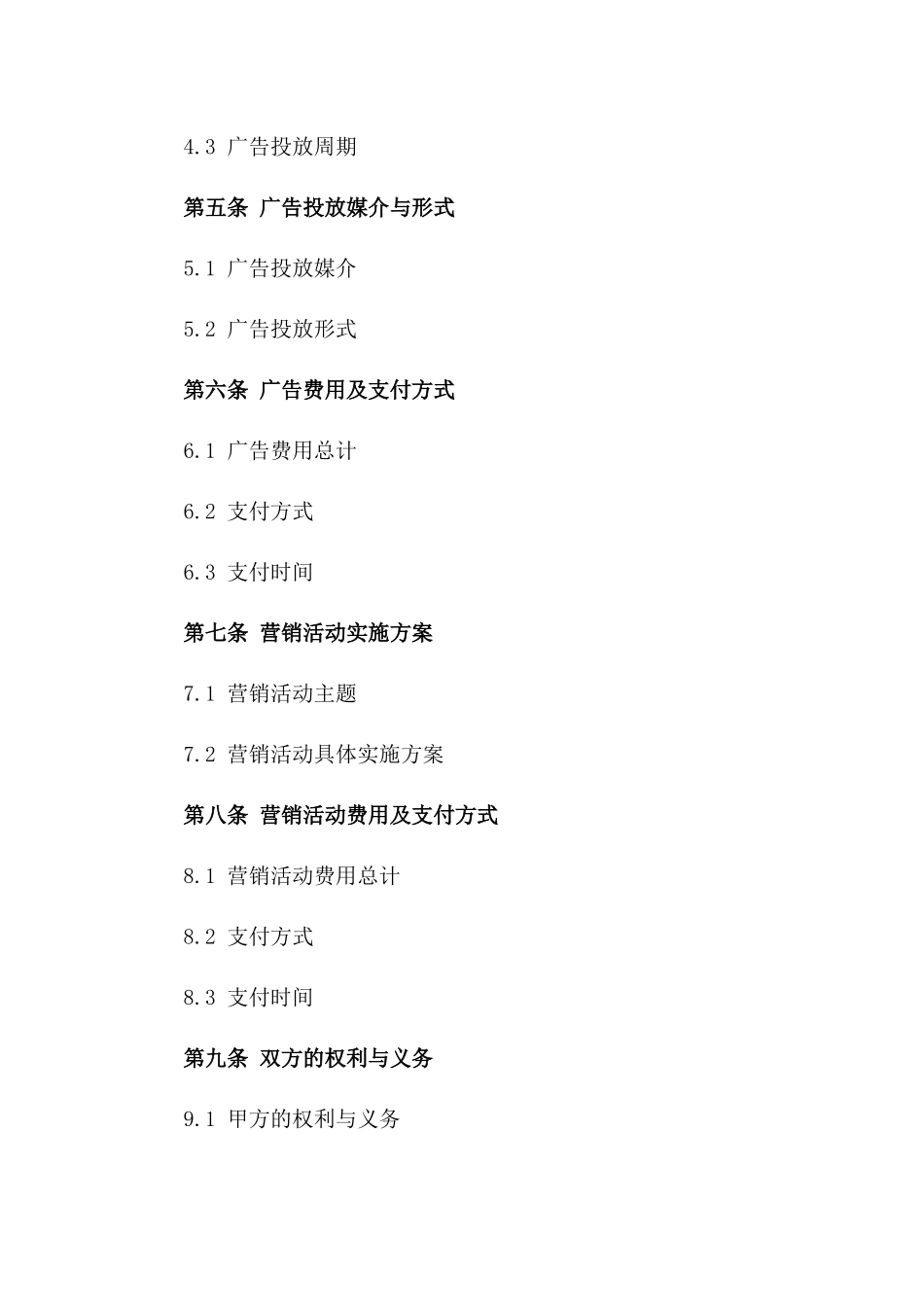 4.3 广告投放周期

第五条 广告投放媒介与形式

5.1 广告投放媒介

5.2 广告投放形式

第六条 广告费用及支付方式

6.1 广告费用总计

6.2 支付方式

6.3 支付时间

第七条 营销活动实施方案

7.1 营销活动主题

7.2 营销活动具体实施方案

第八条 营销活动费用及支付方式

8.1 营销活动费用总计

8.2 支付方式

8.3 支付时间

第九条 双方的权利与义务

9.1 甲方的权利与义务